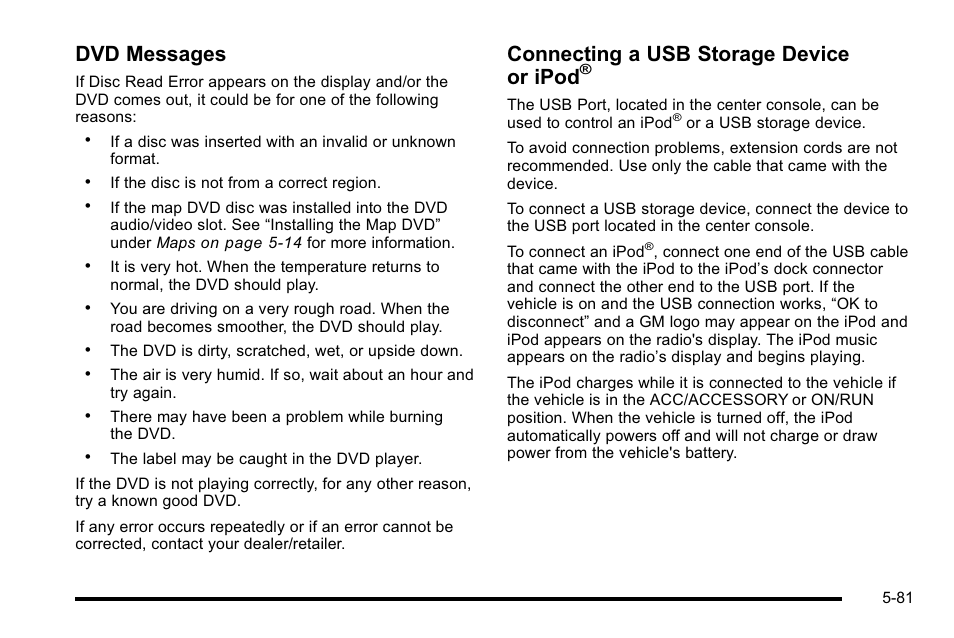 DVD Messages

If Disc Read Error appears on the display and/or the DVD comes out, it could be for one of the following reasons:

• If a disc was inserted with an invalid or unknown format.

• If the disc is not from a correct region.

• If the map DVD disc was installed into the DVD audio/video slot. See “Installing the Map DVD” under Maps on page 5-14 for more information.

• It is very hot. When the temperature returns to normal, the DVD should play.

• You are driving on a very rough road. When the road becomes smoother, the DVD should play.

• The DVD is dirty, scratched, wet, or upside down.

• The air is very humid. If so, wait about an hour and try again.

• There may have been a problem while burning the DVD.

• The label may be caught in the DVD player.

If the DVD is not playing correctly, for any other reason, try a known good DVD.

If any error occurs repeatedly or if an error cannot be corrected, contact your dealer/retailer.

Connecting a USB Storage Device or iPod®

The USB Port, located in the center console, can be used to control an iPod® or a USB storage device.

To avoid connection problems, extension cords are not recommended. Use only the cable that came with the device.

To connect a USB storage device, connect the device to the USB port located in the center console.

To connect an iPod®, connect one end of the USB cable that came with the iPod to the iPod’s dock connector and connect the other end to the USB port. If the vehicle is on and the USB connection works, “OK to disconnect” and a GM logo may appear on the iPod and iPod appears on the radio's display. The iPod music appears on the radio’s display and begins playing.

The iPod charges while it is connected to the vehicle if the vehicle is in the ACC/ACCESSORY or ON/RUN position. When the vehicle is turned off, the iPod automatically powers off and will not charge or draw power from the vehicle's battery.

5-81